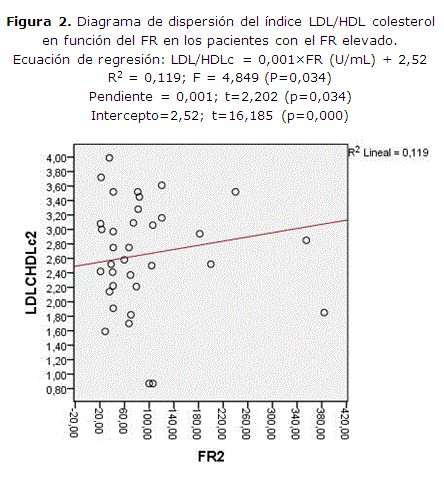 **Figura 2.** Diagrama de dispersión del índice LDL/HDL colesterol en función del FR en los pacientes con el FR elevado.
Ecuación de regresión: LDL/HDLc = 0,001×FR (U/mL) + 2,52
$R^2$ = 0,119; F = 4,849 (P=0,034)
Pendiente = 0,001; t=2,202 (p=0,034)
Intercepto=2,52; t=16,185 (p=0,000)

$R^2$ Lineal = 0,119

LDLCHDLc2

4,00
3,80
3,60
3,40
3,20
3,00
2,80
2,60
2,40
2,20
2,00
1,80
1,60
1,40
1,20
1,00
0,80

-20,00
20,00
60,00
100,00
140,00
180,00
220,00
260,00
300,00
340,00
380,00
420,00

FR2